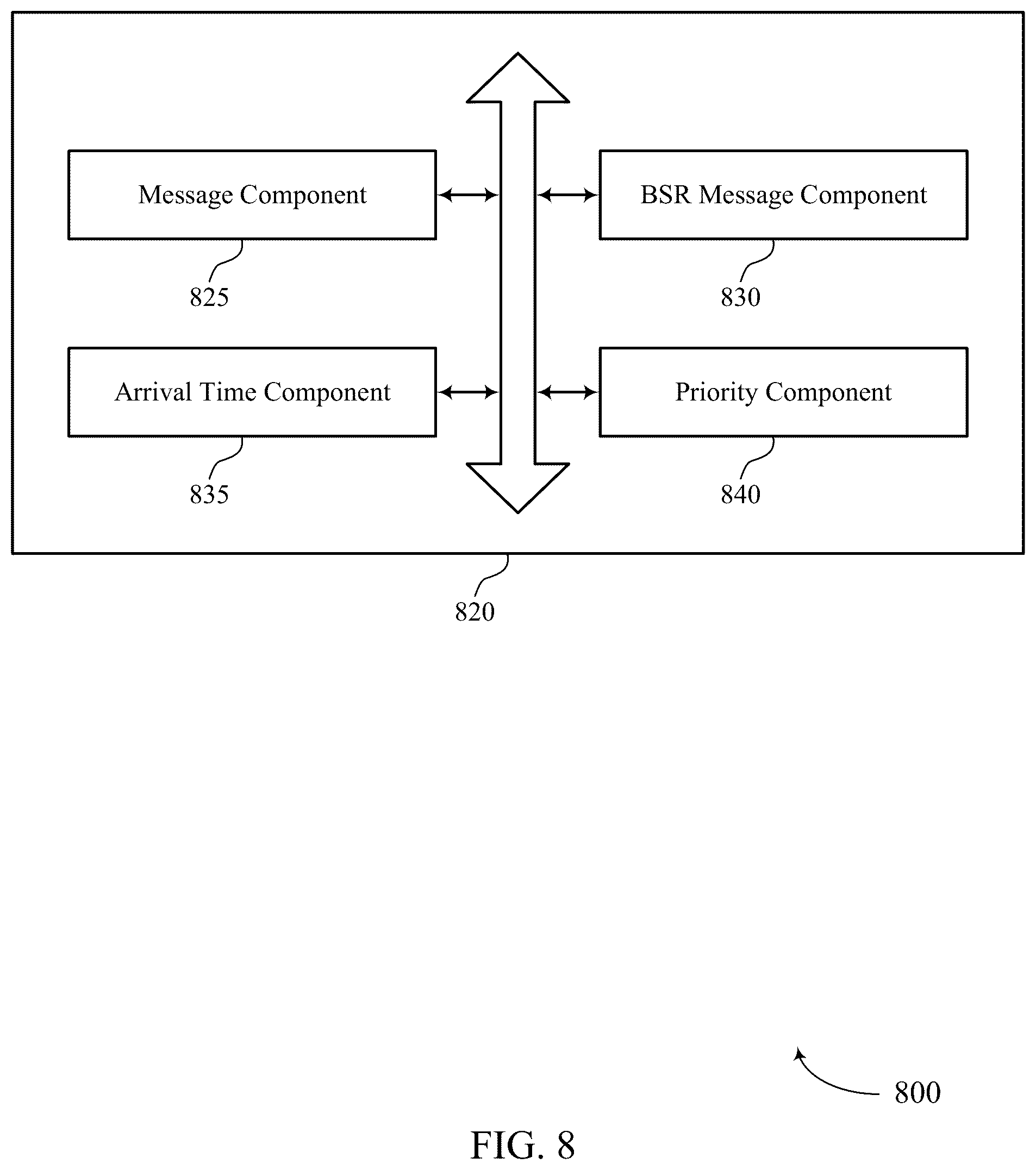 Message Component

825

BSR Message Component

830

Arrival Time Component

835

Priority Component

840

820

800

FIG. 8